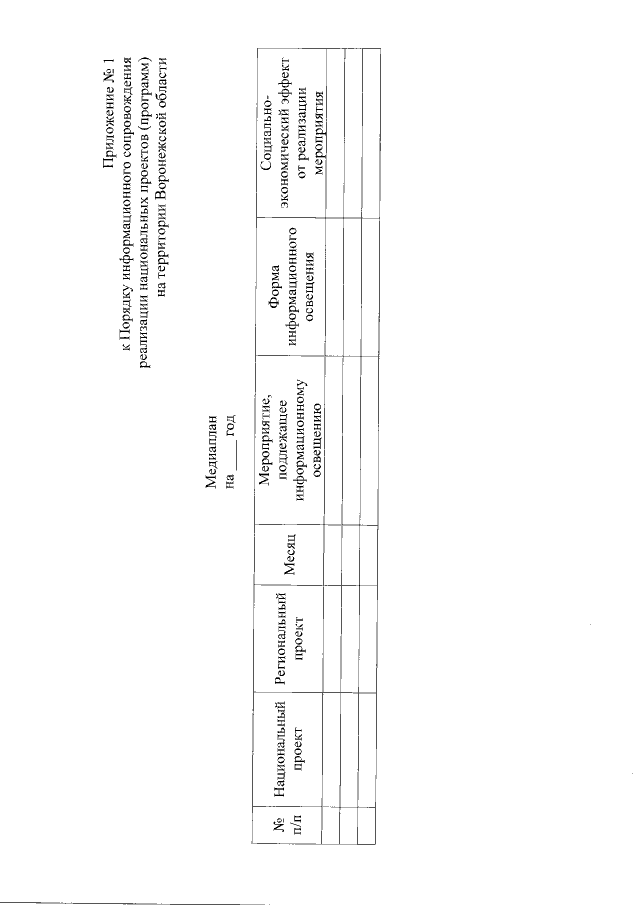 Приложение № 1
к Порядку информационного сопровождения реализации национальных проектов (программ) на территории Воронежской области

Медиаплан
на ____ год

| № п/п | Национальный проект | Региональный проект | Месяц | Мероприятие, подлежащее информационному освещению | Форма информационного освещения | Социально-экономический эффект от реализации мероприятия |
|---|---|---|---|---|---|---|
| | | | | | | |
| | | | | | | |
| | | | | | | |